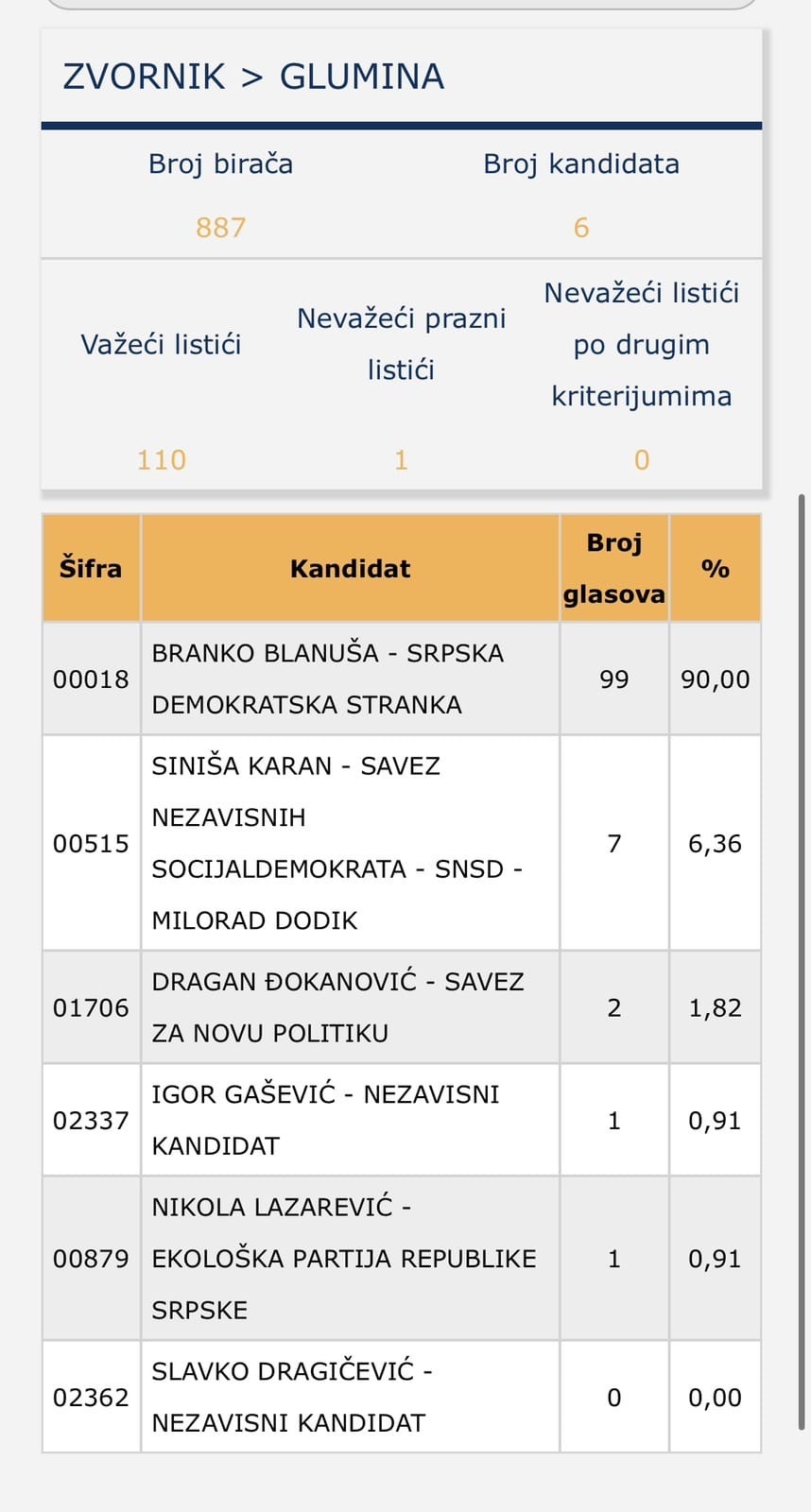 ZVORNIK > GLUMINA

| Broj birača | Broj kandidata |
|---|---|
| 887 | 6 |

| Važeći listići | Nevažeći prazni listići | Nevažeći listići po drugim kriterijumima |
|---|---|---|
| 110 | 1 | 0 |

| Šifra | Kandidat | Broj glasova | % |
|---|---|---|---|
| 00018 | BRANKO BLANUŠA - SRPSKA DEMOKRATSKA STRANKA | 99 | 90,00 |
| 00515 | SINIŠA KARAN - SAVEZ NEZAVISNIH SOCIJALDEMOKRATA - SNSD - MILORAD DODIK | 7 | 6,36 |
| 01706 | DRAGAN ĐOKANOVIĆ - SAVEZ ZA NOVU POLITIKU | 2 | 1,82 |
| 02337 | IGOR GAŠEVIĆ - NEZAVISNI KANDIDAT | 1 | 0,91 |
| 00879 | NIKOLA LAZAREVIĆ - EKOLOŠKA PARTIJA REPUBLIKE SRPSKE | 1 | 0,91 |
| 02362 | SLAVKO DRAGIČEVIĆ - NEZAVISNI KANDIDAT | 0 | 0,00 |